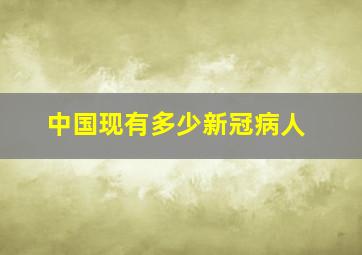 中国现有多少新冠病人